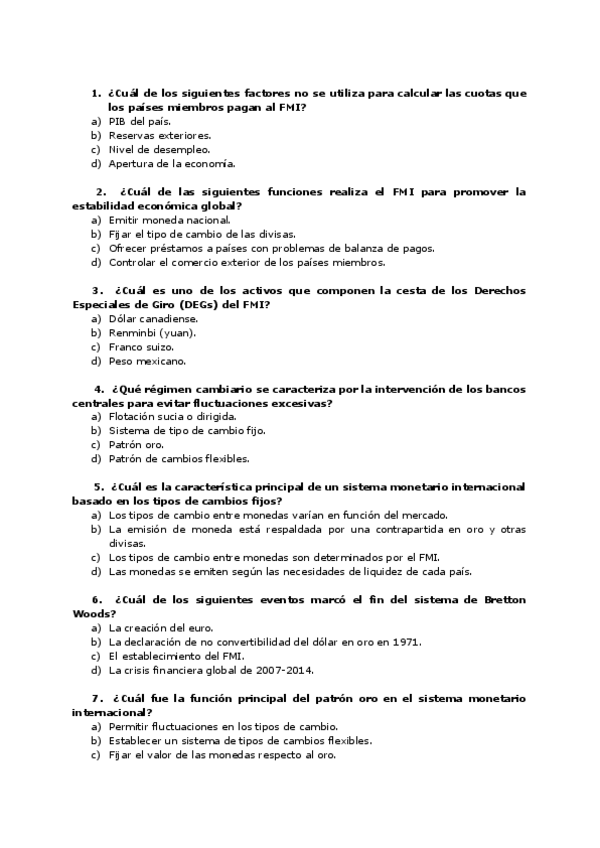 1. ¿Cuál de los siguientes factores no se utiliza para calcular las cuotas que los países miembros pagan al FMI?
a) PIB del país.
b) Reservas exteriores.
c) Nivel de desempleo.
d) Apertura de la economía.

2. ¿Cuál de las siguientes funciones realiza el FMI para promover la estabilidad económica global?
a) Emitir moneda nacional.
b) Fijar el tipo de cambio de las divisas.
c) Ofrecer préstamos a países con problemas de balanza de pagos.
d) Controlar el comercio exterior de los países miembros.

3. ¿Cuál es uno de los activos que componen la cesta de los Derechos Especiales de Giro (DEGs) del FMI?
a) Dólar canadiense.
b) Renminbi (yuan).
c) Franco suizo.
d) Peso mexicano.

4. ¿Qué régimen cambiario se caracteriza por la intervención de los bancos centrales para evitar fluctuaciones excesivas?
a) Flotación sucia o dirigida.
b) Sistema de tipo de cambio fijo.
c) Patrón oro.
d) Patrón de cambios flexibles.

5. ¿Cuál es la característica principal de un sistema monetario internacional basado en los tipos de cambios fijos?
a) Los tipos de cambio entre monedas varían en función del mercado.
b) La emisión de moneda está respaldada por una contrapartida en oro y otras divisas.
c) Los tipos de cambio entre monedas son determinados por el FMI.
d) Las monedas se emiten según las necesidades de liquidez de cada país.

6. ¿Cuál de los siguientes eventos marcó el fin del sistema de Bretton Woods?
a) La creación del euro.
b) La declaración de no convertibilidad del dólar en oro en 1971.
c) El establecimiento del FMI.
d) La crisis financiera global de 2007-2014.

7. ¿Cuál fue la función principal del patrón oro en el sistema monetario internacional?
a) Permitir fluctuaciones en los tipos de cambio.
b) Establecer un sistema de tipos de cambios flexibles.
c) Fijar el valor de las monedas respecto al oro.